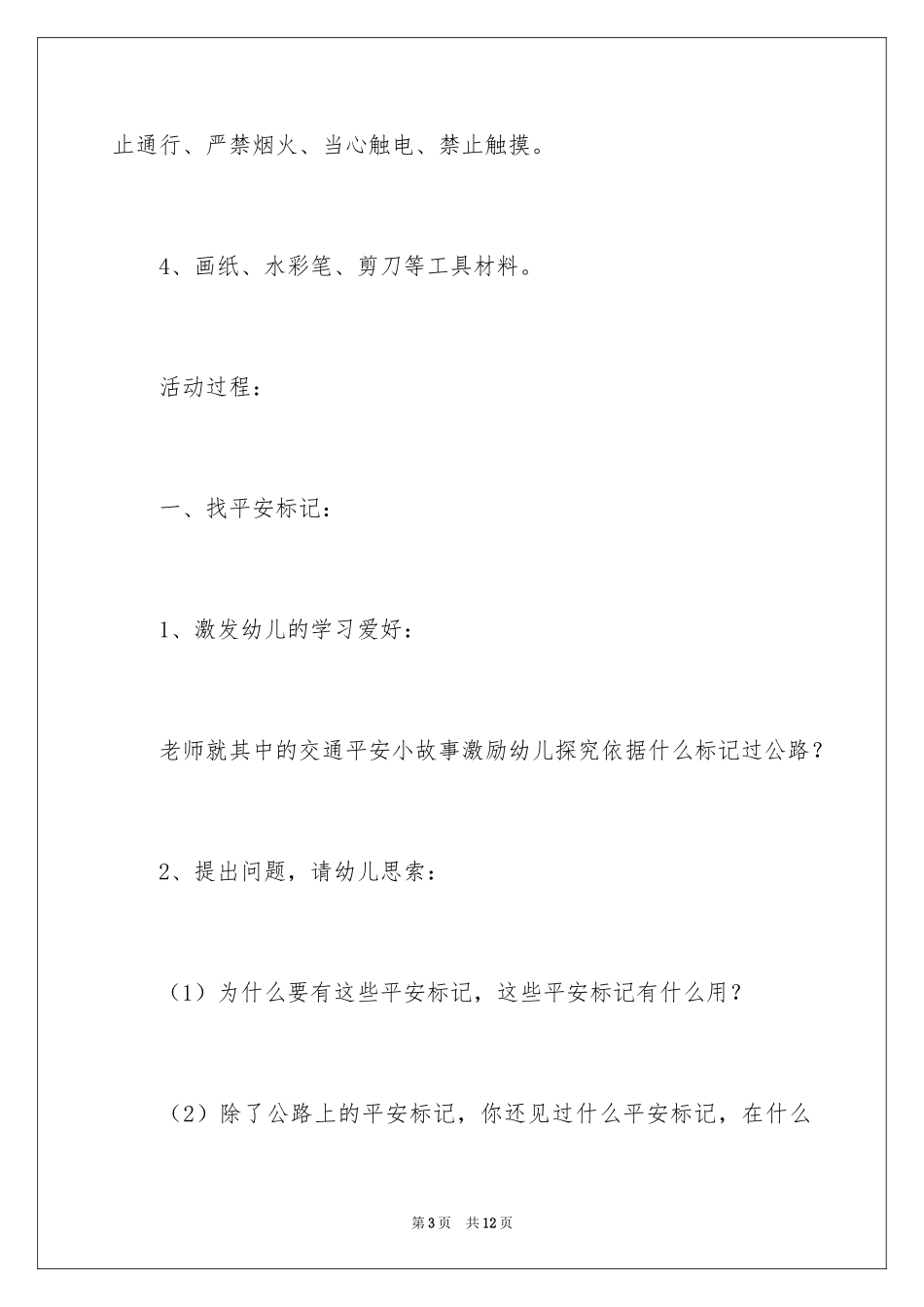 止通行、严禁烟火、当心触电、禁止触摸。

4、画纸、水彩笔、剪刀等工具材料。

活动过程：

一、找平安标记：

1、激发幼儿的学习爱好：

老师就其中的交通平安小故事激励幼儿探究依据什么标记过公路？

2、提出问题，请幼儿思索：

（1）为什么要有这些平安标记，这些平安标记有什么用？

（2）除了公路上的平安标记，你还见过什么平安标记，在什么

第3页 共12页